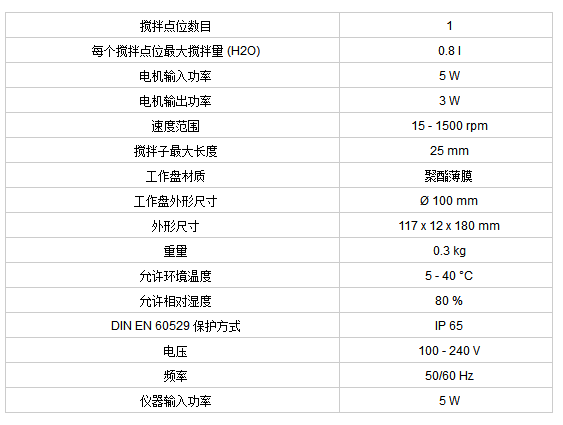 | 搅拌点位数目 | 1 |
|---|---|
| 每个搅拌点位最大搅拌量 (H2O) | 0.8 l |
| 电机输入功率 | 5 W |
| 电机输出功率 | 3 W |
| 速度范围 | 15 - 1500 rpm |
| 搅拌子最大长度 | 25 mm |
| 工作盘材质 | 聚酯薄膜 |
| 工作盘外形尺寸 | Ø 100 mm |
| 外形尺寸 | 117 x 12 x 180 mm |
| 重量 | 0.3 kg |
| 允许环境温度 | 5 - 40 °C |
| 允许相对湿度 | 80 % |
| DIN EN 60529 保护方式 | IP 65 |
| 电压 | 100 - 240 V |
| 频率 | 50/60 Hz |
| 仪器输入功率 | 5 W |